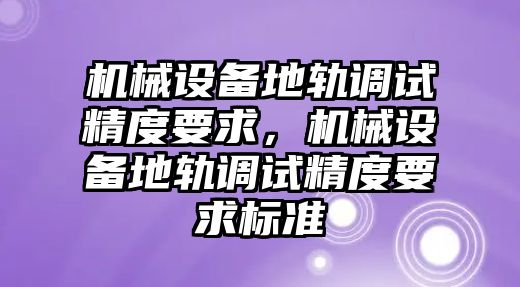 机械设备地轨调试精度要求，机械设备地轨调试精度要求标准